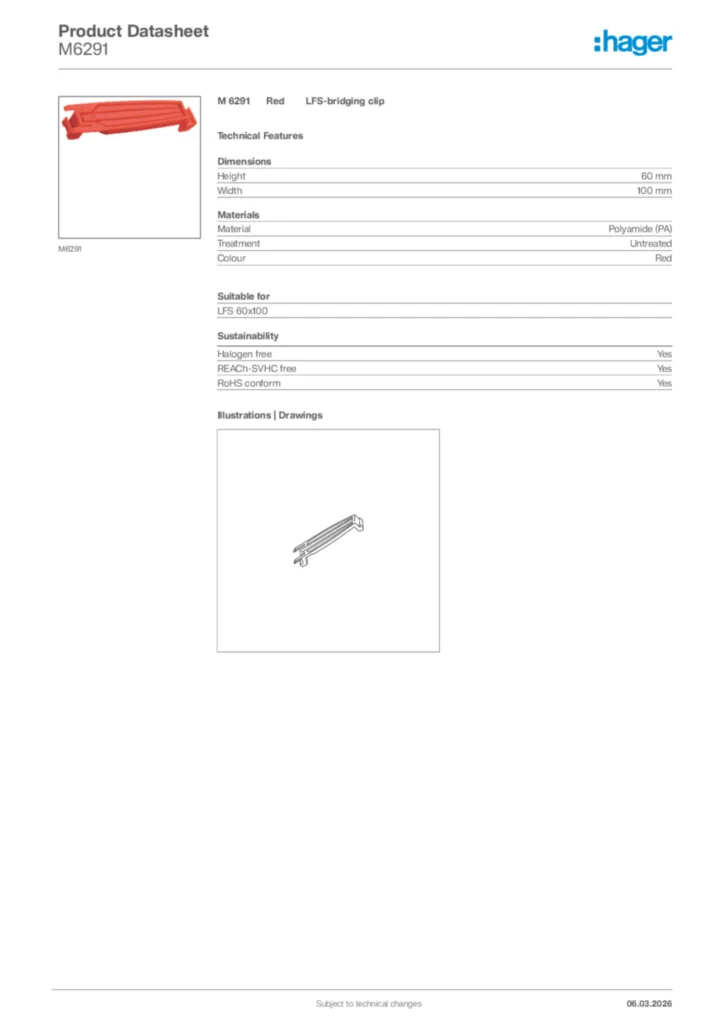 Product Datasheet
M6291

:hager

M6291

M 6291 Red LFS-bridging clip

Technical Features

Dimensions

| Height | 60 mm |
|---|---|
| Width | 100 mm |

Materials

| Material | Polyamide (PA) |
|---|---|
| Treatment | Untreated |
| Colour | Red |

Suitable for

LFS 60x100

Sustainability

| Halogen free | Yes |
|---|---|
| REACh-SVHC free | Yes |
| RoHS conform | Yes |

Illustrations | Drawings

Subject to technical changes

06.03.2026